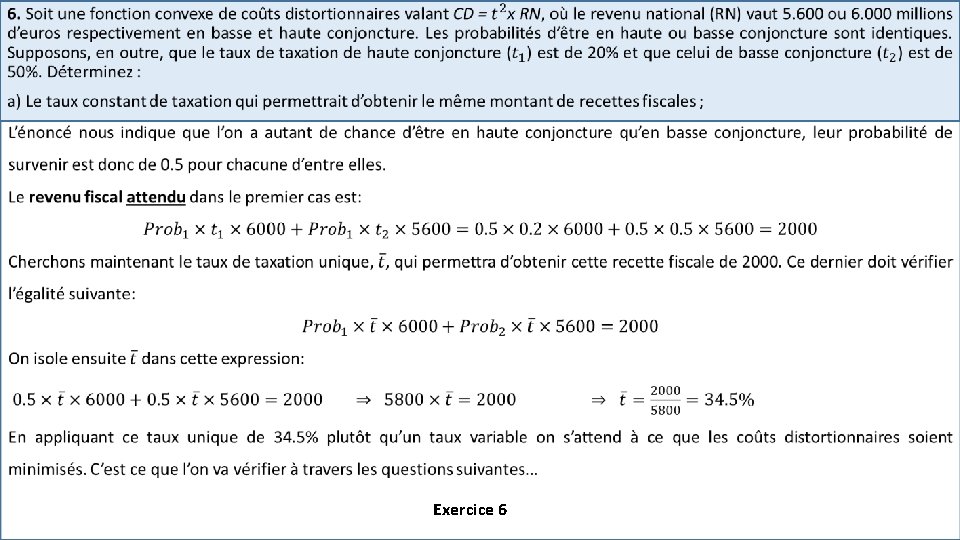 **6.** Soit une fonction convexe de coûts distortionnaires valant $CD = t^2 x\ RN$, où le revenu national (RN) vaut 5.600 ou 6.000 millions d'euros respectivement en basse et haute conjoncture. Les probabilités d'être en haute ou basse conjoncture sont identiques. Supposons, en outre, que le taux de taxation de haute conjoncture ($t_1$) est de 20% et que celui de basse conjoncture ($t_2$) est de 50%. Déterminez :

a) Le taux constant de taxation qui permettrait d'obtenir le même montant de recettes fiscales ;

L'énoncé nous indique que l'on a autant de chance d'être en haute conjoncture qu'en basse conjoncture, leur probabilité de survenir est donc de 0.5 pour chacune d'entre elles.

Le **revenu fiscal attendu** dans le premier cas est:

$Prob_1 \times t_1 \times 6000 + Prob_1 \times t_2 \times 5600 = 0.5 \times 0.2 \times 6000 + 0.5 \times 0.5 \times 5600 = 2000$

Cherchons maintenant le taux de taxation unique, $\bar{t}$, qui permettra d'obtenir cette recette fiscale de 2000. Ce dernier doit vérifier l'égalité suivante:

$Prob_1 \times \bar{t} \times 6000 + Prob_2 \times \bar{t} \times 5600 = 2000$

On isole ensuite $\bar{t}$ dans cette expression:

$0.5 \times \bar{t} \times 6000 + 0.5 \times \bar{t} \times 5600 = 2000 \quad \Rightarrow \quad 5800 \times \bar{t} = 2000 \quad \Rightarrow \quad \bar{t} = \frac{2000}{5800} = 34.5\%$

En appliquant ce taux unique de 34.5% plutôt qu'un taux variable on s'attend à ce que les coûts distortionnaires soient minimisés. C'est ce que l'on va vérifier à travers les questions suivantes...

Exercice 6